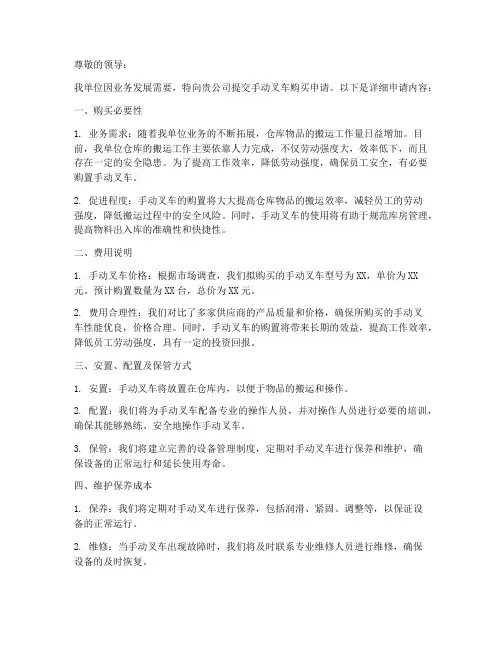 尊敬的领导：

我单位因业务发展需要，特向贵公司提交手动叉车购买申请。以下是详细申请内容：

一、购买必要性

1. 业务需求：随着我单位业务的不断拓展，仓库物品的搬运工作量日益增加。目前，我单位仓库的搬运工作主要依靠人力完成，不仅劳动强度大，效率低下，而且存在一定的安全隐患。为了提高工作效率，降低劳动强度，确保员工安全，有必要购置手动叉车。

2. 促进程度：手动叉车的购置将大大提高仓库物品的搬运效率，减轻员工的劳动强度，降低搬运过程中的安全风险。同时，手动叉车的使用将有助于规范库房管理，提高物料出入库的准确性和快捷性。

二、费用说明

1. 手动叉车价格：根据市场调查，我们拟购买的手动叉车型号为XX，单价为XX元。预计购置数量为XX台，总价为XX元。

2. 费用合理性：我们对比了多家供应商的产品质量和价格，确保所购买的手动叉车性能优良，价格合理。同时，手动叉车的购置将带来长期的效益，提高工作效率，降低员工劳动强度，具有一定的投资回报。

三、安置、配置及保管方式

1. 安置：手动叉车将放置在仓库内，以便于物品的搬运和操作。

2. 配置：我们将为手动叉车配备专业的操作人员，并对操作人员进行必要的培训，确保其能够熟练、安全地操作手动叉车。

3. 保管：我们将建立完善的设备管理制度，定期对手动叉车进行保养和维护，确保设备的正常运行和延长使用寿命。

四、维护保养成本

1. 保养：我们将定期对手动叉车进行保养，包括润滑、紧固、调整等，以保证设备的正常运行。

2. 维修：当手动叉车出现故障时，我们将及时联系专业维修人员进行维修，确保设备的及时恢复。